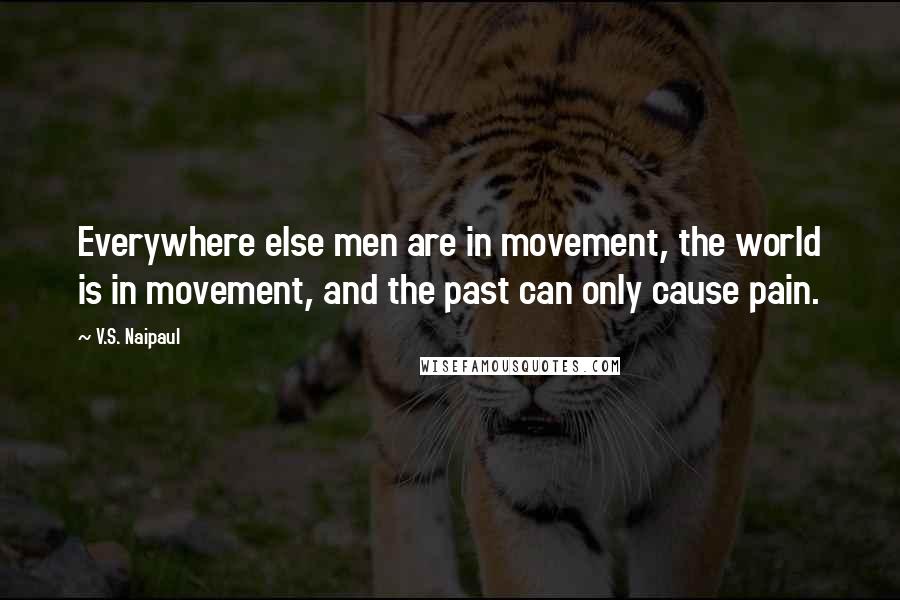 Everywhere else men are in movement, the world is in movement, and the past can only cause pain.

~ V.S. Naipaul

WISEFAMOUSQUOTES.COM